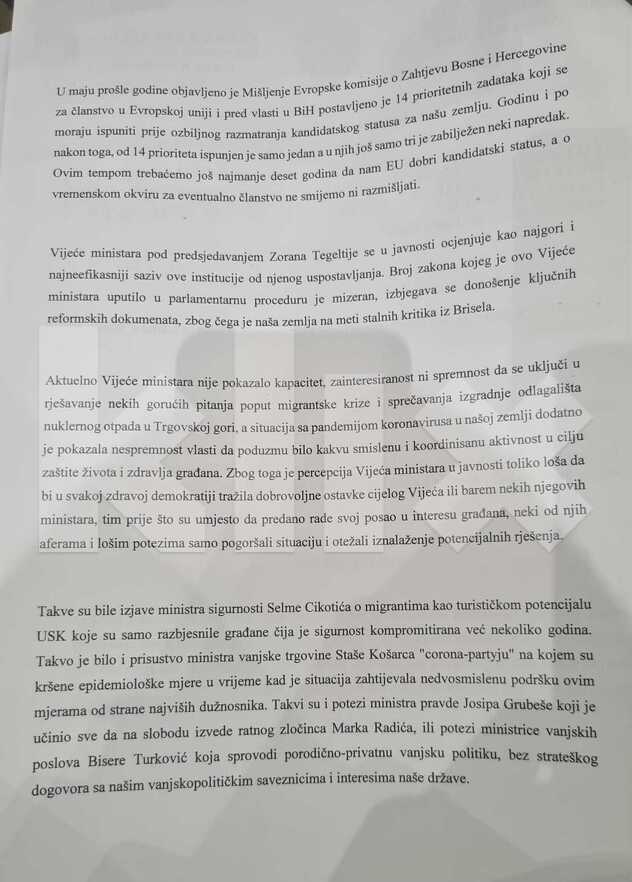 U maju prošle godine objavljeno je Mišljenje Evropske komisije o Zahtjevu Bosne i Hercegovine za članstvo u Evropskoj uniji i pred vlasti u BiH postavljeno je 14 prioritetnih zadataka koji se moraju ispuniti prije ozbiljnog razmatranja kandidatskog statusa za našu zemlju. Godinu i po nakon toga, od 14 prioriteta ispunjen je samo jedan a u njih još samo tri je zabilježen neki napredak. Ovim tempom trebaćemo još najmanje deset godina da nam EU dobri kandidatski status, a o vremenskom okviru za eventualno članstvo ne smijemo ni razmišljati.

Vijeće ministara pod predsjedavanjem Zorana Tegeltije se u javnosti ocjenjuje kao najgori i najneefikasniji saziv ove institucije od njenog uspostavljanja. Broj zakona kojeg je ovo Vijeće ministara uputilo u parlamentarnu proceduru je mizeran, izbjegava se donošenje ključnih reformskih dokumenata, zbog čega je naša zemlja na meti stalnih kritika iz Brisela.

Aktuelno Vijeće ministara nije pokazalo kapacitet, zainteresiranost ni spremnost da se uključi u rješavanje nekih gorućih pitanja poput migrantske krize i sprečavanja izgradnje odlagališta nuklernog otpada u Trgovskoj gori, a situacija sa pandemijom koronavirusa u našoj zemlji dodatno je pokazala nespremnost vlasti da poduzmu bilo kakvu smislenu i koordinisanu aktivnost u cilju zaštite života i zdravlja građana. Zbog toga je percepcija Vijeća ministara u javnosti toliko loša da bi u svakoj zdravoj demokratiji tražila dobrovoljne ostavke cijelog Vijeća ili barem nekih njegovih ministara, tim prije što su umjesto da predano rade svoj posao u interesu građana, neki od njih aferama i lošim potezima samo pogoršali situaciju i otežali iznalaženje potencijalnih rješenja.

Takve su bile izjave ministra sigurnosti Selme Cikotića o migrantima kao turističkom potencijalu USK koje su samo razbjesnile građane čija je sigurnost kompromitirana već nekoliko godina. Takvo je bilo i prisustvo ministra vanjske trgovine Staše Košarca "corona-partyju" na kojem su kršene epidemiološke mjere u vrijeme kad je situacija zahtijevala nedvosmislenu podršku ovim mjerama od strane najviših dužnosnika. Takvi su i potezi ministra pravde Josipa Grubeše koji je učinio sve da na slobodu izvede ratnog zločinca Marka Radića, ili potezi ministrice vanjskih poslova Bisere Turković koja sprovodi porodično-privatnu vanjsku politiku, bez strateškog dogovora sa našim vanjskopolitičkim saveznicima i interesima naše države.